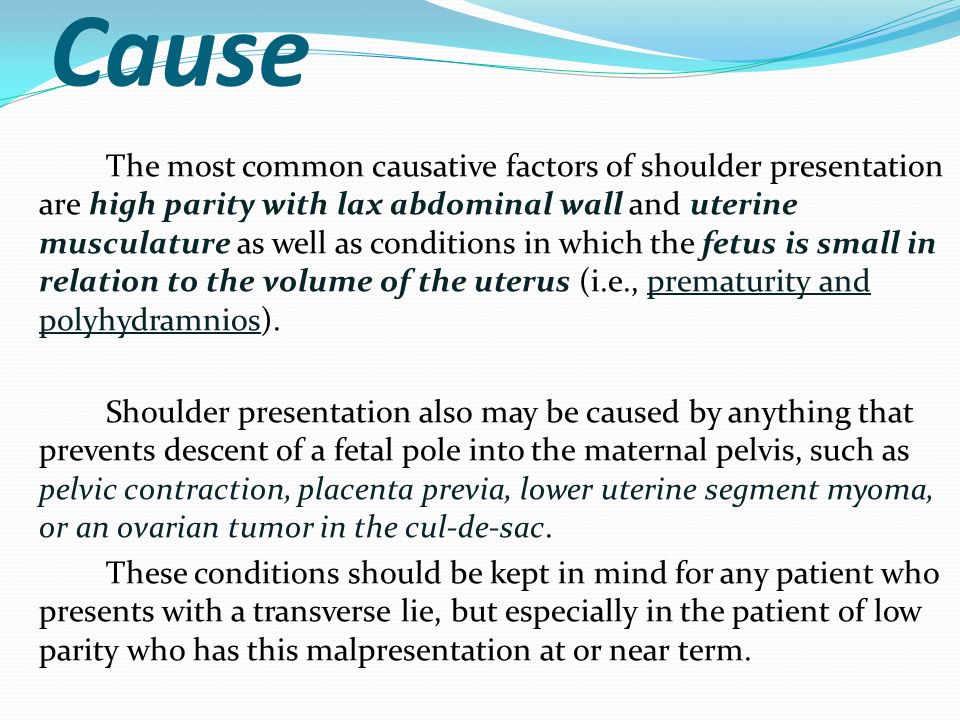 Cause

The most common causative factors of shoulder presentation are high parity with lax abdominal wall and uterine musculature as well as conditions in which the fetus is small in relation to the volume of the uterus (i.e., prematurity and polyhydramnios).

Shoulder presentation also may be caused by anything that prevents descent of a fetal pole into the maternal pelvis, such as pelvic contraction, placenta previa, lower uterine segment myoma, or an ovarian tumor in the cul-de-sac.

These conditions should be kept in mind for any patient who presents with a transverse lie, but especially in the patient of low parity who has this malpresentation at or near term.